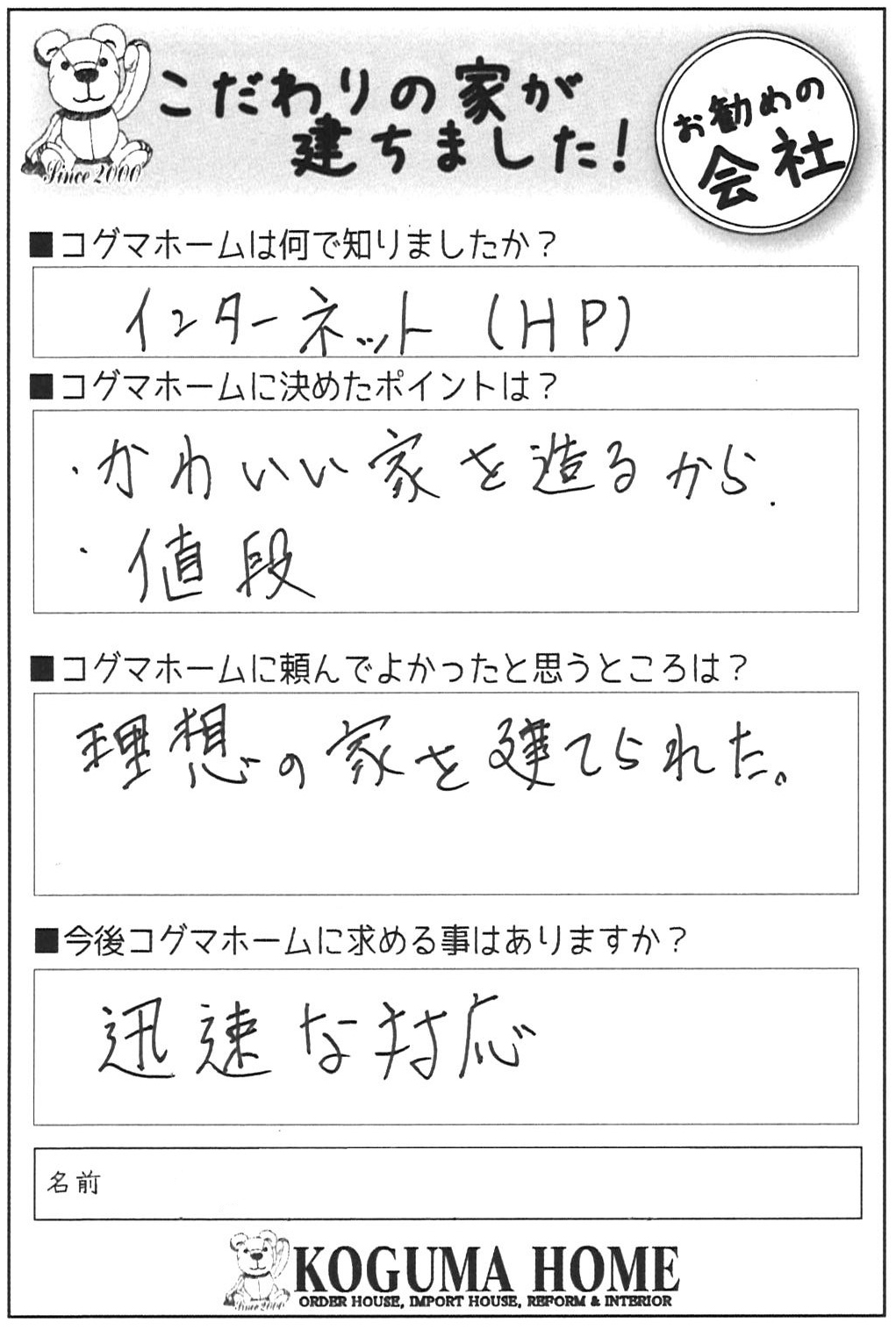 Since 2000

こだわりの家が建ちました!

お勧めの会社

■コグマホームは何で知りましたか?

インターネット(HP)

■コグマホームに決めたポイントは?

・かわいい家を造るから.
・値段

■コグマホームに頼んでよかったと思うところは?

理想の家を建てられた。

■今後コグマホームに求める事はありますか?

迅速な対応

名前

KOGUMA HOME
ORDER HOUSE, IMPORT HOUSE, REFORM & INTERIOR